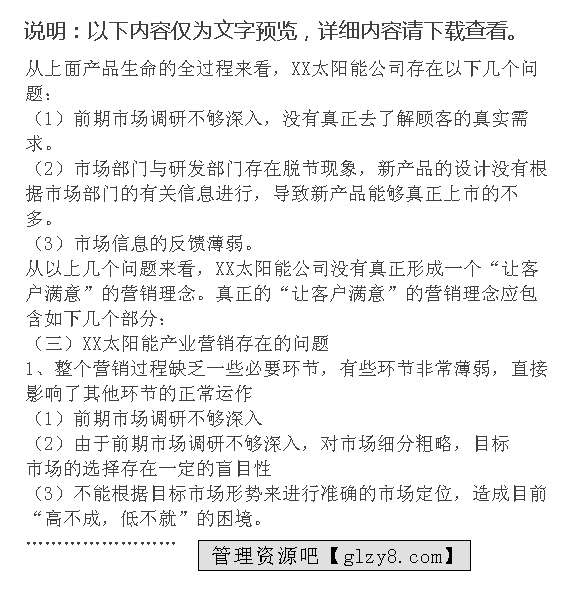 说明：以下内容仅为文字预览，详细内容请下载查看。

从上面产品生命的全过程来看，XX太阳能公司存在以下几个问题：

（1）前期市场调研不够深入，没有真正去了解顾客的真实需求。

（2）市场部门与研发部门存在脱节现象，新产品的设计没有根据市场部门的有关信息进行，导致新产品能够真正上市的不多。

（3）市场信息的反馈薄弱。

从以上几个问题来看，XX太阳能公司没有真正形成一个“让客户满意”的营销理念。真正的“让客户满意”的营销理念应包含如下几个部分：

（三）XX太阳能产业营销存在的问题

1、整个营销过程缺乏一些必要环节，有些环节非常薄弱，直接影响了其他环节的正常运作

（1）前期市场调研不够深入

（2）由于前期市场调研不够深入，对市场细分粗略，目标市场的选择存在一定的盲目性

（3）不能根据目标市场形势来进行准确的市场定位，造成目前“高不成，低不就”的困境。

管理资源吧【glzy8.com】